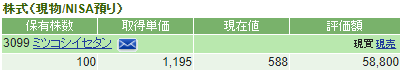 株式(現物/NISA預り)

| 保有株数 | 取得単価 | 現在値 | 評価額 |
|---|---|---|---|
| 3099 ミツコシイセタン | | | 現買 現売 |
| 100 | 1,195 | 588 | 58,800 |